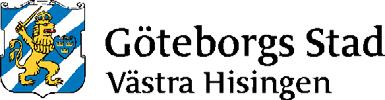 Göteborgs Stad
Västra Hisingen